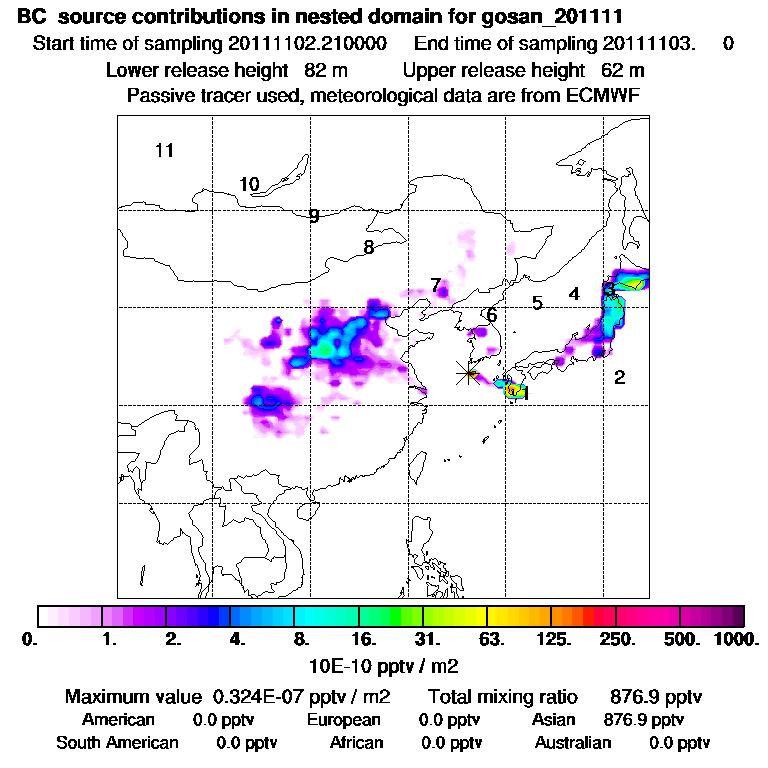 BC source contributions in nested domain for gosan_201111

Start time of sampling 20111102.210000 End time of sampling 20111103. 0

Lower release height 82 m Upper release height 62 m

Passive tracer used, meteorological data are from ECMWF

11

10

9

8

7

6

5

4

3

2

1

0. 1. 2. 4. 8. 16. 31. 63. 125. 250. 500. 1000.

10E-10 pptv / m2

Maximum value 0.324E-07 pptv / m2 Total mixing ratio 876.9 pptv

American 0.0 pptv European 0.0 pptv Asian 876.9 pptv

South American 0.0 pptv African 0.0 pptv Australian 0.0 pptv